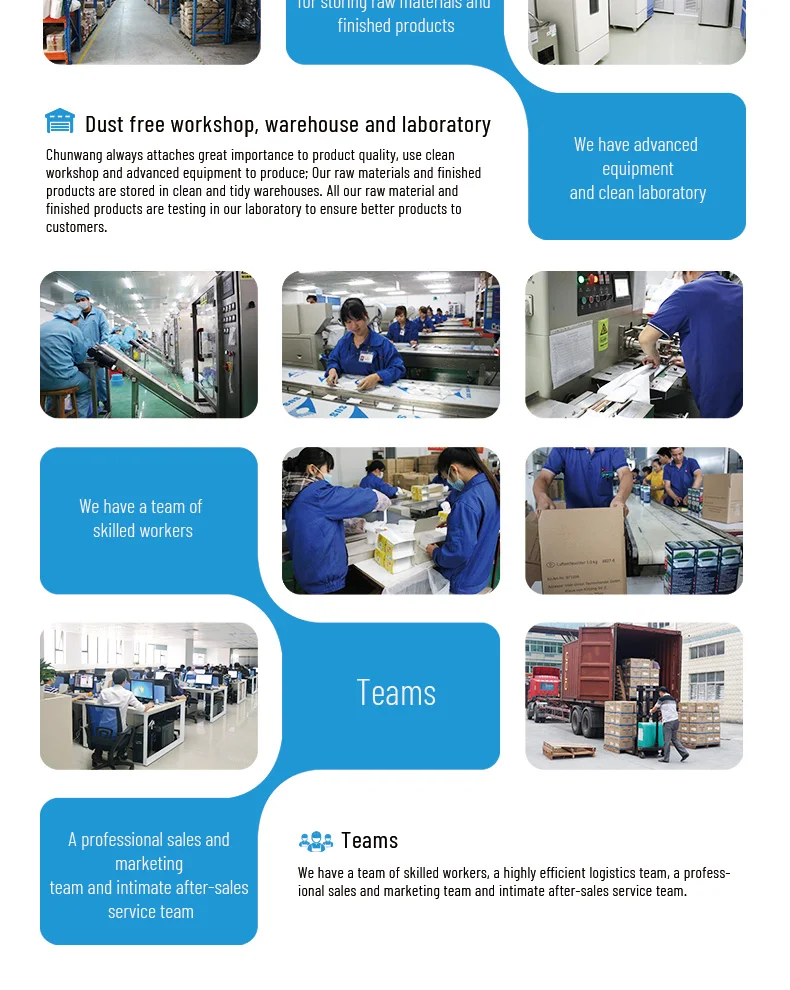 for storing raw materials and finished products

Dust free workshop, warehouse and laboratory

Chunwang always attaches great importance to product quality, use clean workshop and advanced equipment to produce; Our raw materials and finished products are stored in clean and tidy warehouses. All our raw material and finished products are testing in our laboratory to ensure better products to customers.

We have advanced equipment and clean laboratory

We have a team of skilled workers

Teams

A professional sales and marketing team and intimate after-sales service team

Teams

We have a team of skilled workers, a highly efficient logistics team, a professional sales and marketing team and intimate after-sales service team.